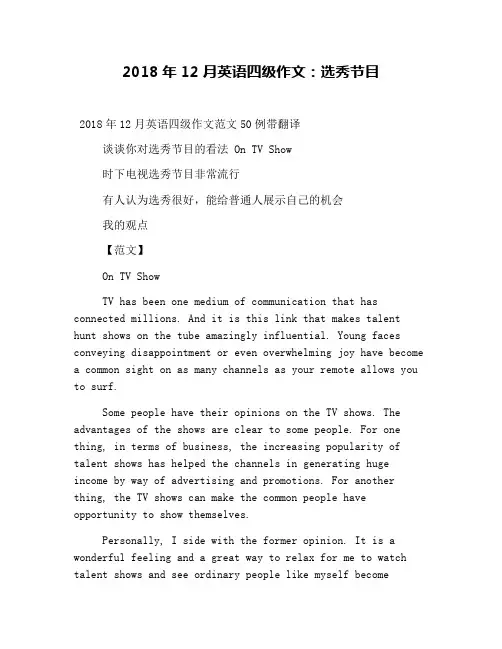 2018 年 12 月英语四级作文：选秀节目

2018 年 12 月英语四级作文范文 50 例带翻译

谈谈你对选秀节目的看法 On TV Show

时下电视选秀节目非常流行

有人认为选秀很好，能给普通人展示自己的机会

我的观点

【范文】

On TV Show

TV has been one medium of communication that has connected millions. And it is this link that makes talent hunt shows on the tube amazingly influential. Young faces conveying disappointment or even overwhelming joy have become a common sight on as many channels as your remote allows you to surf.

Some people have their opinions on the TV shows. The advantages of the shows are clear to some people. For one thing, in terms of business, the increasing popularity of talent shows has helped the channels in generating huge income by way of advertising and promotions. For another thing, the TV shows can make the common people have opportunity to show themselves.

Personally, I side with the former opinion. It is a wonderful feeling and a great way to relax for me to watch talent shows and see ordinary people like myself become